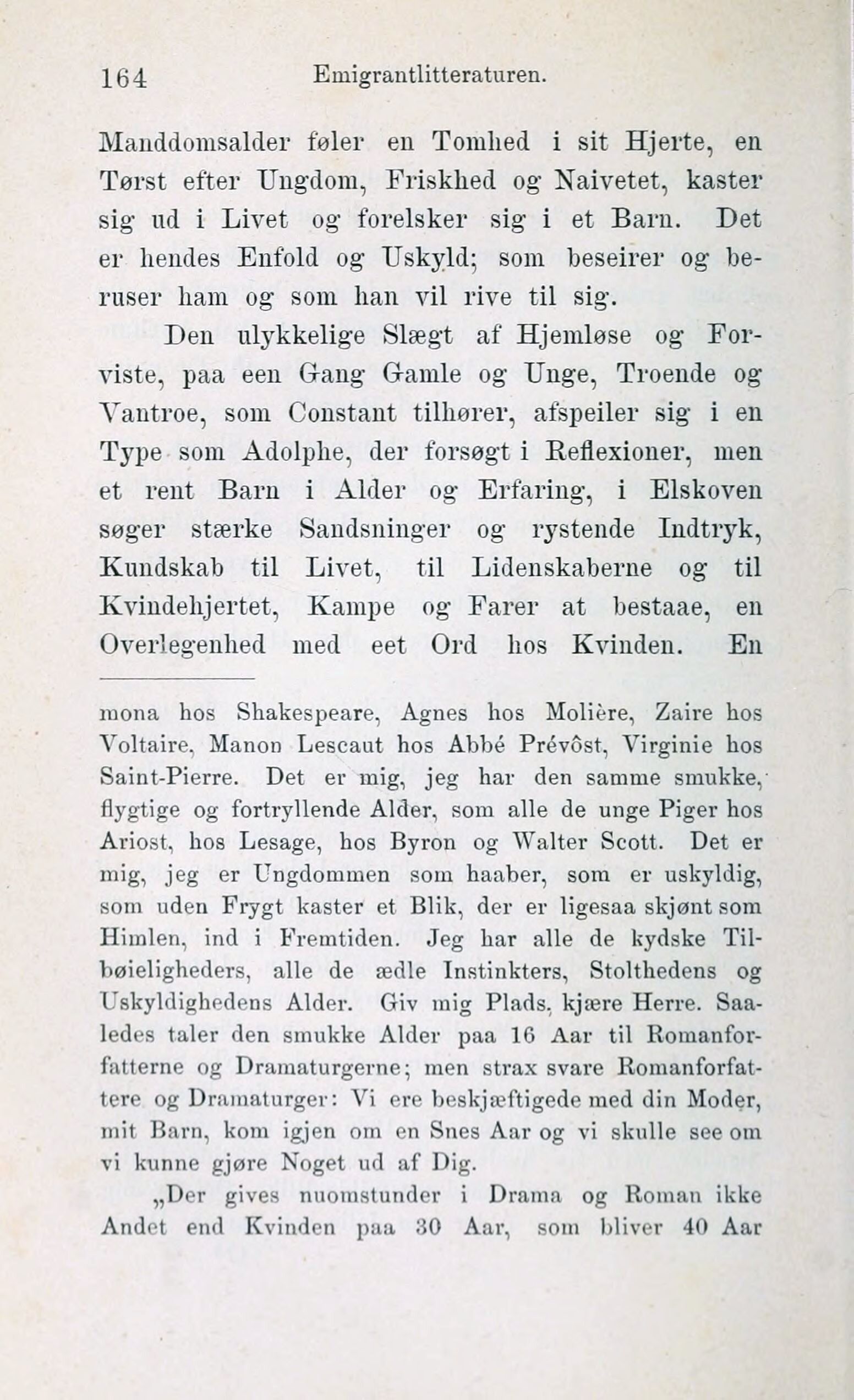 164 Emigrantlitteraturen.

Manddomsalder føler en Tomhed i sit Hjerte, en Tørst efter Ungdom, Friskhed og Naivetet, kaster sig ud i Livet og forelsker sig i et Barn. Det er hendes Enfold og Uskyld; som beseirer og beruser ham og som han vil rive til sig.

Den ulykkelige Slægt af Hjemløse og Forviste, paa een Gang Gamle og Unge, Troende og Vantroe, som Constant tilhører, afspeiler sig i en Type som Adolphe, der forsøgt i Reflexioner, men et rent Barn i Alder og Erfaring, i Elskoven søger stærke Sandsninger og rystende Indtryk, Kundskab til Livet, til Lidenskaberne og til Kvindehjertet, Kampe og Farer at bestaae, en Overlegenhed med eet Ord hos Kvinden. En

mona hos Shakespeare, Agnes hos Molière, Zaire hos Voltaire, Manon Lescaut hos Abbé Prévôst, Virginie hos Saint-Pierre. Det er mig, jeg har den samme smukke, flygtige og fortryllende Alder, som alle de unge Piger hos Ariost, hos Lesage, hos Byron og Walter Scott. Det er mig, jeg er Ungdommen som haaber, som er uskyldig, som uden Frygt kaster et Blik, der er ligesaa skjønt som Himlen, ind i Fremtiden. Jeg har alle de kydske Tilbøieligheders, alle de ædle Instinkters, Stolthedens og Uskyldighedens Alder. Giv mig Plads, kjære Herre. Saaledes taler den smukke Alder paa 16 Aar til Romanforfatterne og Dramaturgerne; men strax svare Romanforfattere og Dramaturger: Vi ere beskjæftigede med din Moder, mit Barn, kom igjen om en Snes Aar og vi skulle see om vi kunne gjøre Noget ud af Dig.

„Der gives nuomstunder i Drama og Roman ikke Andet end Kvinden paa 30 Aar, som bliver 40 Aar